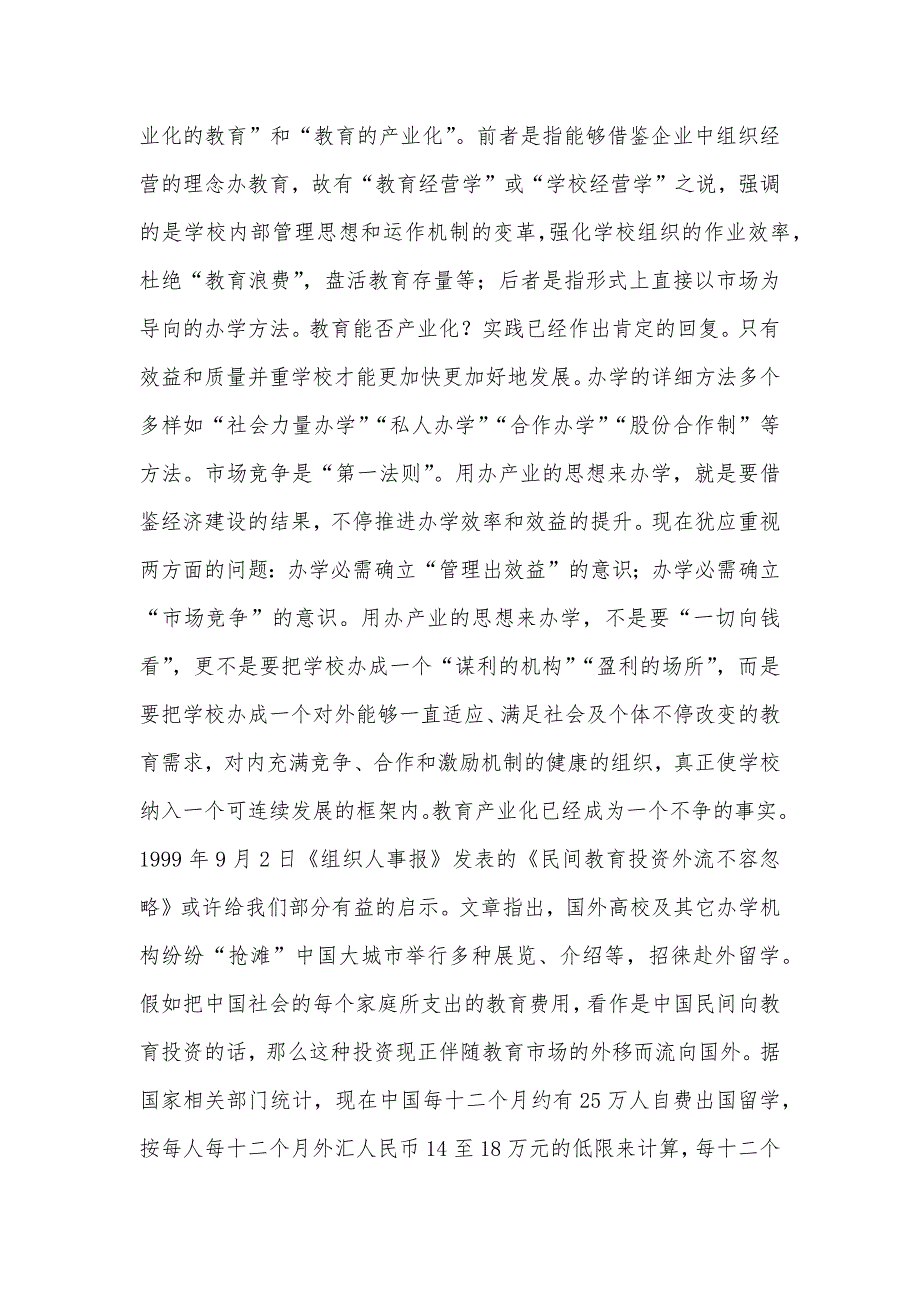 业化的教育”和“教育的产业化”。前者是指能够借鉴企业中组织经营的理念办教育，故有“教育经营学”或“学校经营学”之说，强调的是学校内部管理思想和运作机制的变革,强化学校组织的作业效率，杜绝“教育浪费”，盘活教育存量等；后者是指形式上直接以市场为导向的办学方法。教育能否产业化？实践已经作出肯定的回复。只有效益和质量并重学校才能更加快更加好地发展。办学的详细方法多个多样如“社会力量办学”“私人办学”“合作办学”“股份合作制”等方法。市场竞争是“第一法则”。用办产业的思想来办学，就是要借鉴经济建设的结果，不停推进办学效率和效益的提升。现在犹应重视两方面的问题：办学必需确立“管理出效益”的意识；办学必需确立“市场竞争”的意识。用办产业的思想来办学，不是要“一切向钱看”，更不是要把学校办成一个“谋利的机构”“盈利的场所”，而是要把学校办成一个对外能够一直适应、满足社会及个体不停改变的教育需求，对内充满竞争、合作和激励机制的健康的组织，真正使学校纳入一个可连续发展的框架内。教育产业化已经成为一个不争的事实。1999 年 9 月 2 日《组织人事报》发表的《民间教育投资外流不容忽略》或许给我们部分有益的启示。文章指出，国外高校及其它办学机构纷纷“抢滩”中国大城市举行多种展览、介绍等，招徕赴外留学。假如把中国社会的每个家庭所支出的教育费用，看作是中国民间向教育投资的话，那么这种投资现正伴随教育市场的外移而流向国外。据国家相关部门统计，现在中国每十二个月约有 25 万人自费出国留学，按每人每十二个月外汇人民币 14 至 18 万元的低限来计算，每十二个